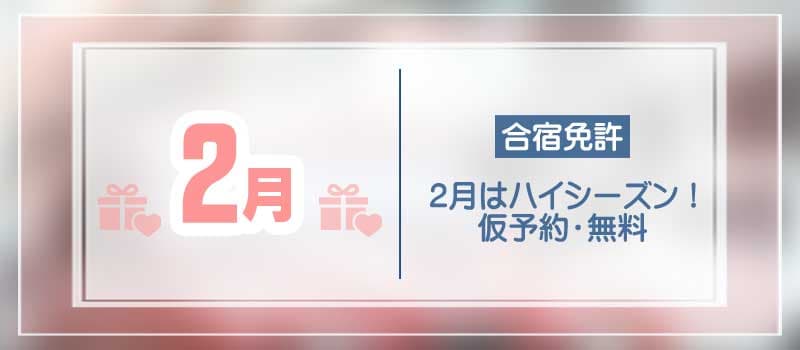 2月

合宿免許

2月はハイシーズン！
仮予約・無料